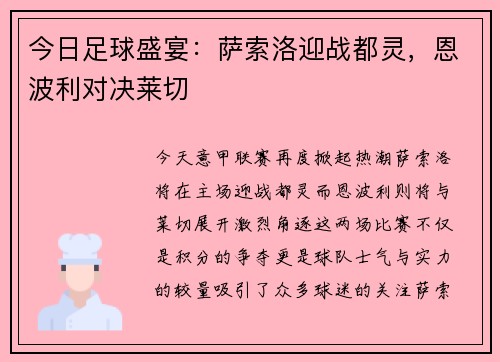 今日足球盛宴：萨索洛迎战都灵，恩波利对决莱切

今天意甲联赛再度掀起热潮萨索洛将在主场迎战都灵而恩波利则将与莱切展开激烈角逐这两场比赛不仅是积分的争夺更是球队士气与实力的较量吸引了众多球迷的关注萨索